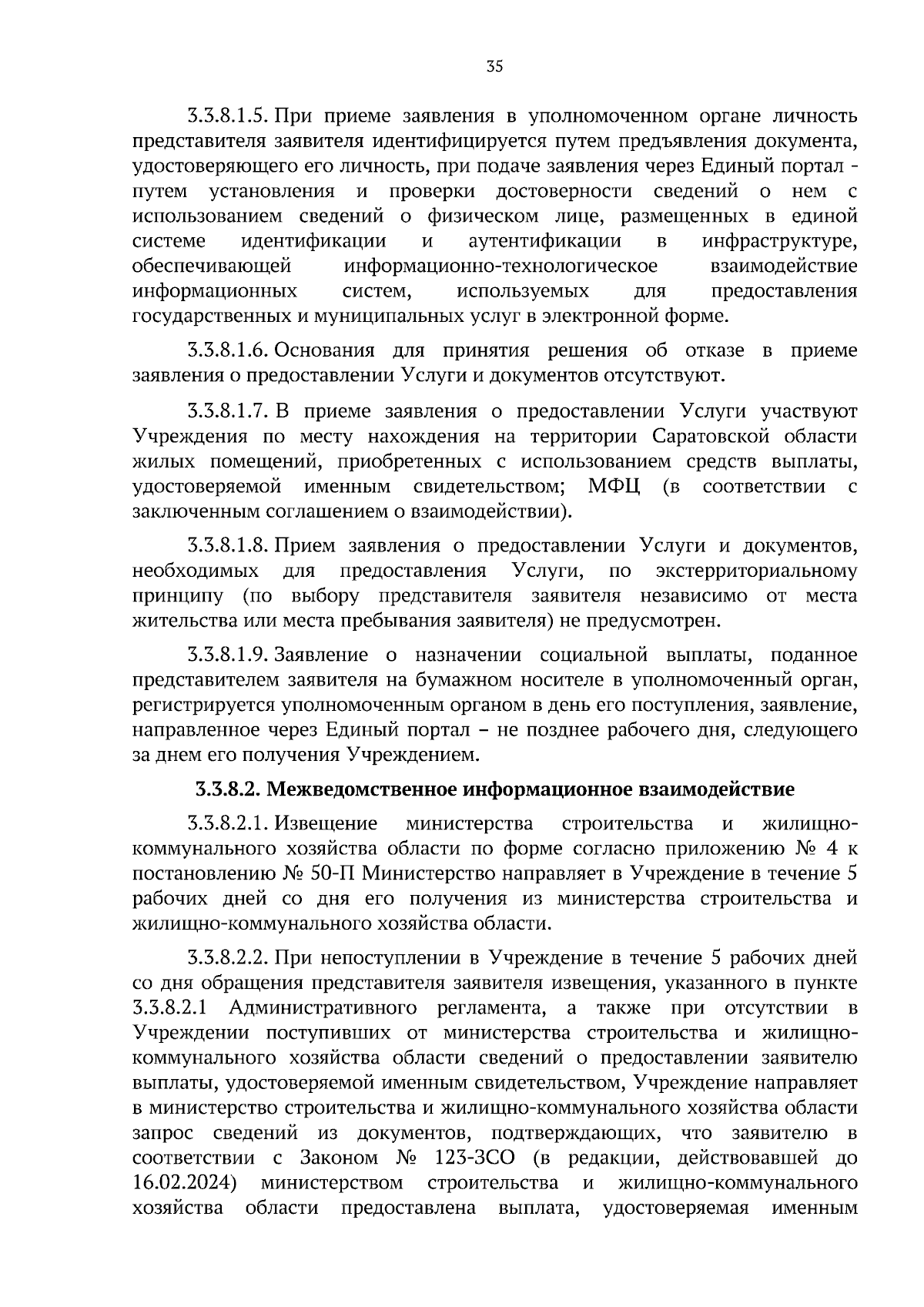 35

3.3.8.1.5. При приеме заявления в уполномоченном органе личность представителя заявителя идентифицируется путем предъявления документа, удостоверяющего его личность, при подаче заявления через Единый портал - путем установления и проверки достоверности сведений о нем с использованием сведений о физическом лице, размещенных в единой системе идентификации и аутентификации в инфраструктуре, обеспечивающей информационно-технологическое взаимодействие информационных систем, используемых для предоставления государственных и муниципальных услуг в электронной форме.

3.3.8.1.6. Основания для принятия решения об отказе в приеме заявления о предоставлении Услуги и документов отсутствуют.

3.3.8.1.7. В приеме заявления о предоставлении Услуги участвуют Учреждения по месту нахождения на территории Саратовской области жилых помещений, приобретенных с использованием средств выплаты, удостоверяемой именным свидетельством; МФЦ (в соответствии с заключенным соглашением о взаимодействии).

3.3.8.1.8. Прием заявления о предоставлении Услуги и документов, необходимых для предоставления Услуги, по экстерриториальному принципу (по выбору представителя заявителя независимо от места жительства или места пребывания заявителя) не предусмотрен.

3.3.8.1.9. Заявление о назначении социальной выплаты, поданное представителем заявителя на бумажном носителе в уполномоченный орган, регистрируется уполномоченным органом в день его поступления, заявление, направленное через Единый портал – не позднее рабочего дня, следующего за днем его получения Учреждением.

3.3.8.2. Межведомственное информационное взаимодействие

3.3.8.2.1. Извещение министерства строительства и жилищно-коммунального хозяйства области по форме согласно приложению № 4 к постановлению № 50-П Министерство направляет в Учреждение в течение 5 рабочих дней со дня его получения из министерства строительства и жилищно-коммунального хозяйства области.

3.3.8.2.2. При непоступлении в Учреждение в течение 5 рабочих дней со дня обращения представителя заявителя извещения, указанного в пункте 3.3.8.2.1 Административного регламента, а также при отсутствии в Учреждении поступивших от министерства строительства и жилищно-коммунального хозяйства области сведений о предоставлении заявителю выплаты, удостоверяемой именным свидетельством, Учреждение направляет в министерство строительства и жилищно-коммунального хозяйства области запрос сведений из документов, подтверждающих, что заявителю в соответствии с Законом № 123-ЗСО (в редакции, действовавшей до 16.02.2024) министерством строительства и жилищно-коммунального хозяйства области предоставлена выплата, удостоверяемая именным